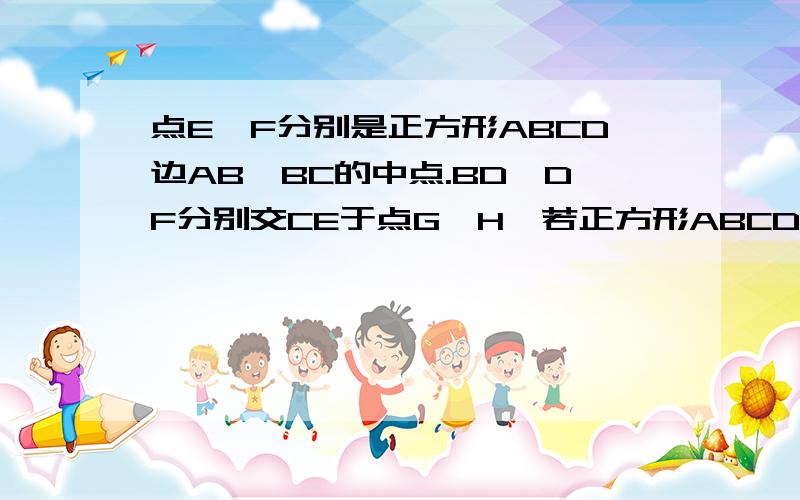 点E、F分别是正方形ABCD边AB、BC的中点.BD、DF分别交CE于点G、H，若正方形ABCD